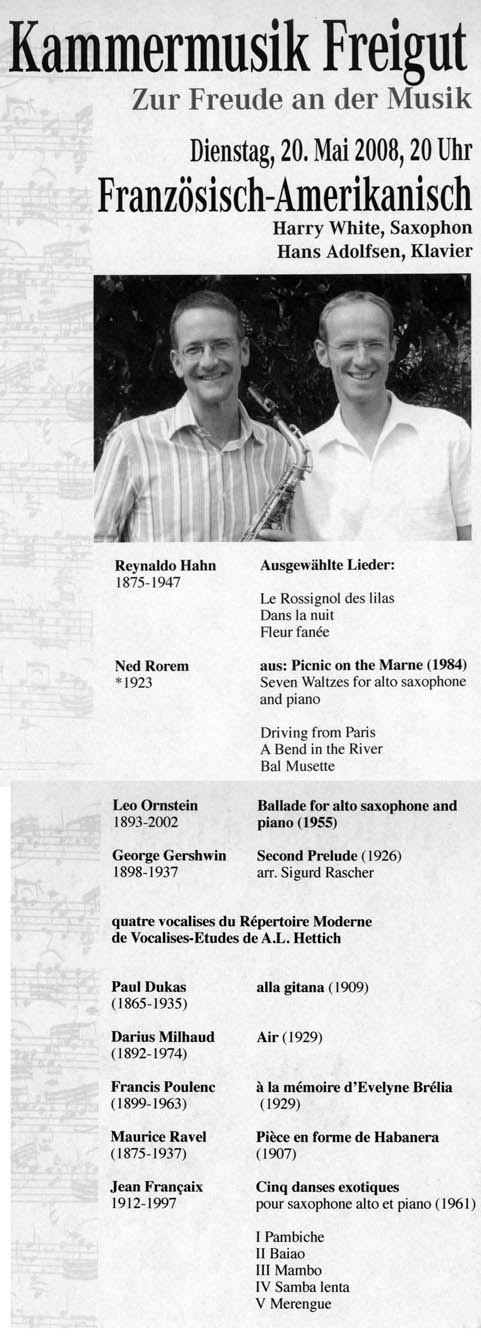 Kammermusik Freigut
Zur Freude an der Musik

Dienstag, 20. Mai 2008, 20 Uhr
Französisch-Amerikanisch
Harry White, Saxophon
Hans Adolfsen, Klavier

Reynaldo Hahn
1875-1947

Ausgewählte Lieder:

Le Rossignol des lilas
Dans la nuit
Fleur fanée

Ned Rorem
*1923

aus: Picnic on the Marne (1984)
Seven Waltzes for alto saxophone and piano

Driving from Paris
A Bend in the River
Bal Musette

Leo Ornstein
1893-2002

Ballade for alto saxophone and piano (1955)

George Gershwin
1898-1937

Second Prelude (1926)
arr. Sigurd Rascher

quatre vocalises du Répertoire Moderne de Vocalises-Etudes de A.L. Hettich

Paul Dukas
(1865-1935)

alla gitana (1909)

Darius Milhaud
(1892-1974)

Air (1929)

Francis Poulenc
(1899-1963)

à la mémoire d'Evelyne Brélia (1929)

Maurice Ravel
(1875-1937)

Pièce en forme de Habanera (1907)

Jean Françaix
1912-1997

Cinq danses exotiques
pour saxophone alto et piano (1961)

I Pambiche
II Baiao
III Mambo
IV Samba lenta
V Merengue